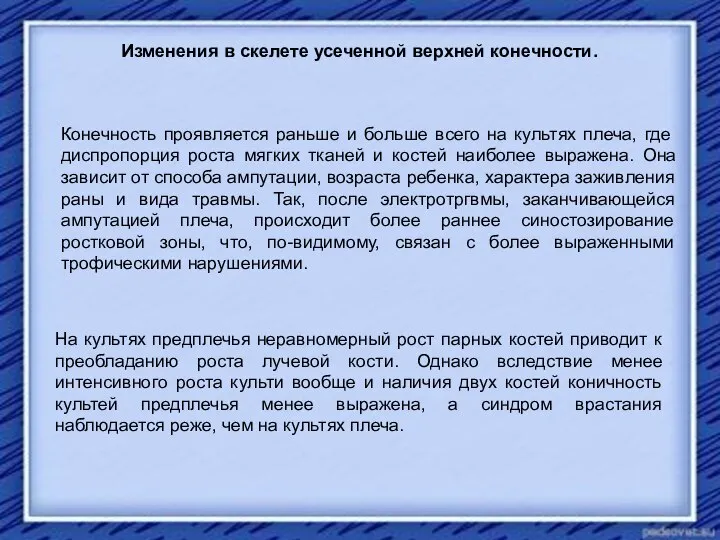 Изменения в скелете усеченной верхней конечности.

Конечность проявляется раньше и больше всего на культях плеча, где диспропорция роста мягких тканей и костей наиболее выражена. Она зависит от способа ампутации, возраста ребенка, характера заживления раны и вида травмы. Так, после электротргвмы, заканчивающейся ампутацией плеча, происходит более раннее синостозирование ростковой зоны, что, по-видимому, связан с более выраженными трофическими нарушениями.

На культях предплечья неравномерный рост парных костей приводит к преобладанию роста лучевой кости. Однако вследствие менее интенсивного роста культи вообще и наличия двух костей коничность культей предплечья менее выражена, а синдром врастания наблюдается реже, чем на культях плеча.

pedsovet.su